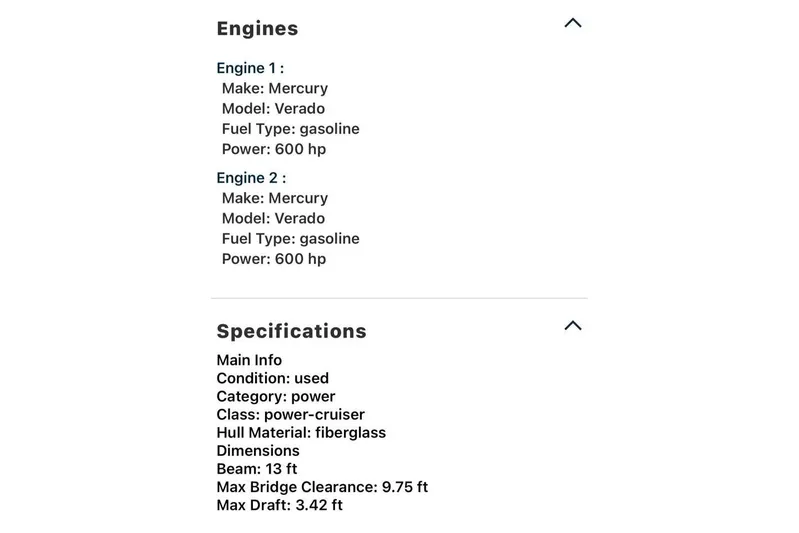 Engines

Engine 1 :
Make: Mercury
Model: Verado
Fuel Type: gasoline
Power: 600 hp

Engine 2 :
Make: Mercury
Model: Verado
Fuel Type: gasoline
Power: 600 hp

Specifications

Main Info
Condition: used
Category: power
Class: power-cruiser
Hull Material: fiberglass
Dimensions
Beam: 13 ft
Max Bridge Clearance: 9.75 ft
Max Draft: 3.42 ft